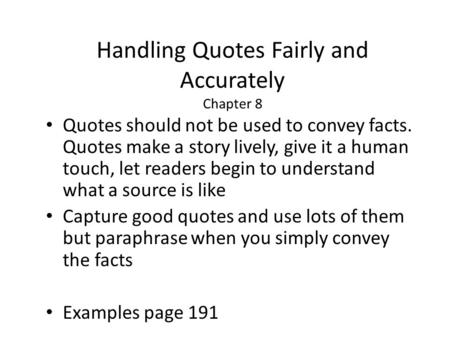 Handling Quotes Fairly and Accurately
Chapter 8

• Quotes should not be used to convey facts. Quotes make a story lively, give it a human touch, let readers begin to understand what a source is like

• Capture good quotes and use lots of them but paraphrase when you simply convey the facts

• Examples page 191